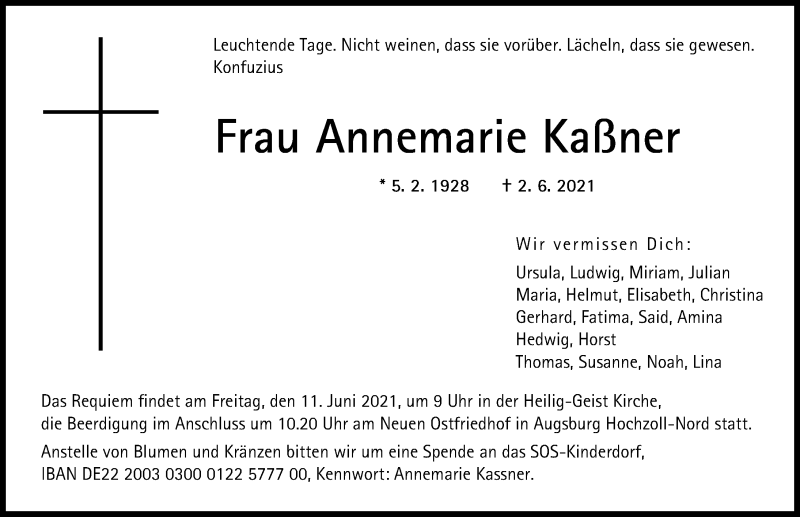 Leuchtende Tage. Nicht weinen, dass sie vorüber. Lächeln, dass sie gewesen.
Konfuzius

Frau Annemarie Kaßner

* 5. 2. 1928 † 2. 6. 2021

Wir vermissen Dich:

Ursula, Ludwig, Miriam, Julian
Maria, Helmut, Elisabeth, Christina
Gerhard, Fatima, Said, Amina
Hedwig, Horst
Thomas, Susanne, Noah, Lina

Das Requiem findet am Freitag, den 11. Juni 2021, um 9 Uhr in der Heilig-Geist Kirche, die Beerdigung im Anschluss um 10.20 Uhr am Neuen Ostfriedhof in Augsburg Hochzoll-Nord statt.

Anstelle von Blumen und Kränzen bitten wir um eine Spende an das SOS-Kinderdorf, IBAN DE22 2003 0300 0122 5777 00, Kennwort: Annemarie Kassner.